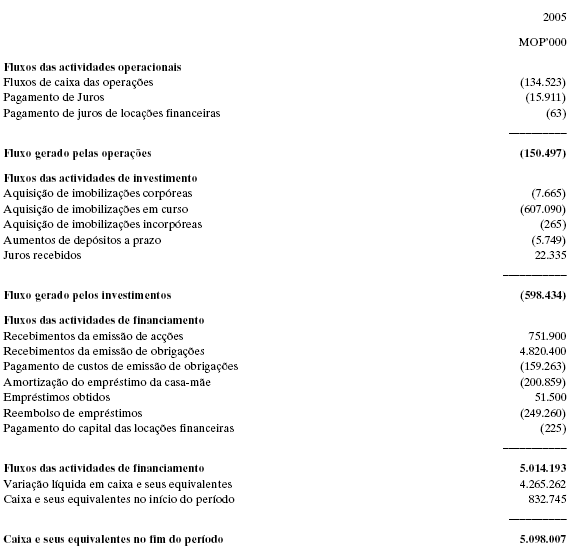 | | 2005 |
|---|---|
| | MOP'000 |
| **Fluxos das actividades operacionais** | |
| Fluxos de caixa das operações | (134.523) |
| Pagamento de Juros | (15.911) |
| Pagamento de juros de locações financeiras | (63) |
| **Fluxo gerado pelas operações** | **(150.497)** |
| **Fluxos das actividades de investimento** | |
| Aquisição de imobilizações corpóreas | (7.665) |
| Aquisição de imobilizações em curso | (607.090) |
| Aquisição de imobilizações incorpóreas | (265) |
| Aumentos de depósitos a prazo | (5.749) |
| Juros recebidos | 22.335 |
| **Fluxo gerado pelos investimentos** | **(598.434)** |
| **Fluxos das actividades de financiamento** | |
| Recebimentos da emissão de acções | 751.900 |
| Recebimentos da emissão de obrigações | 4.820.400 |
| Pagamento de custos de emissão de obrigações | (159.263) |
| Amortização do empréstimo da casa-mãe | (200.859) |
| Empréstimos obtidos | 51.500 |
| Reembolso de empréstimos | (249.260) |
| Pagamento do capital das locações financeiras | (225) |
| **Fluxos das actividades de financiamento** | **5.014.193** |
| Variação líquida em caixa e seus equivalentes | 4.265.262 |
| Caixa e seus equivalentes no início do período | 832.745 |
| **Caixa e seus equivalentes no fim do período** | **5.098.007** |